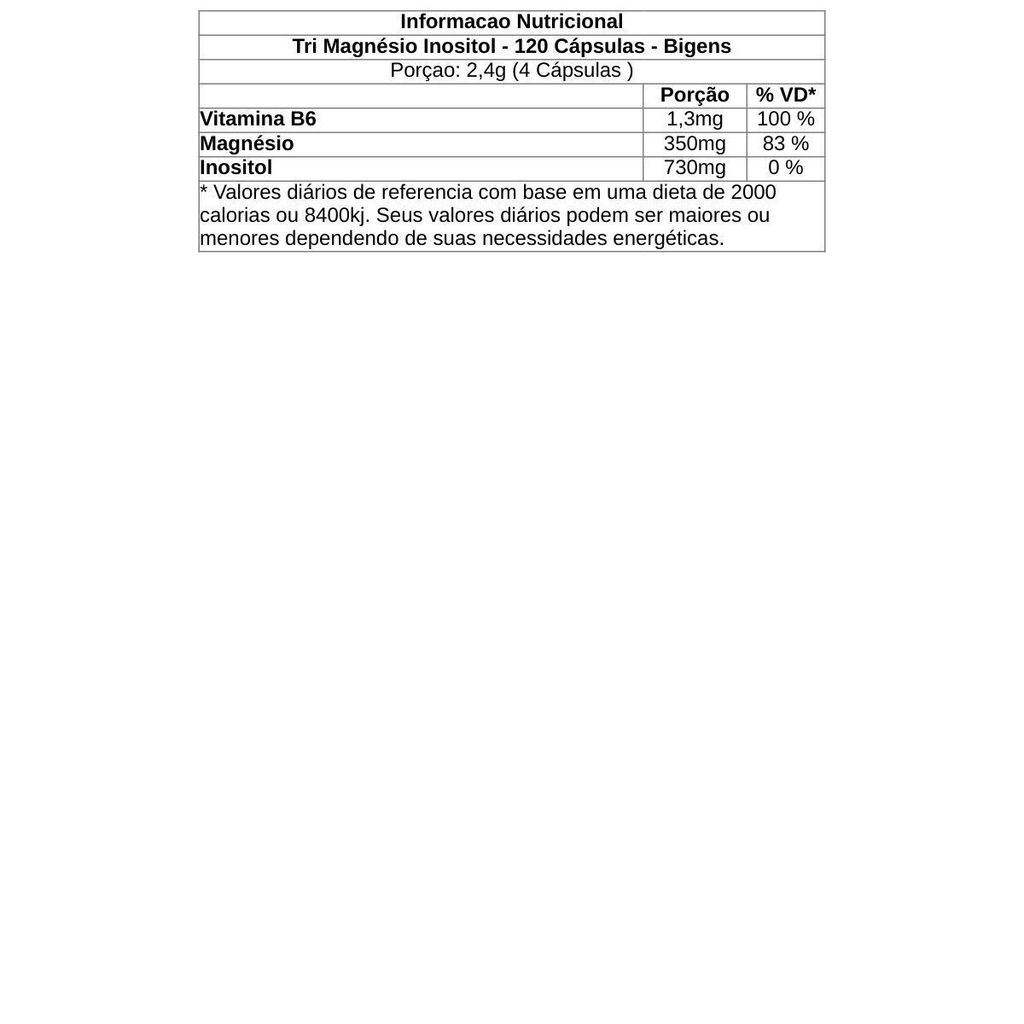 | Informacao Nutricional | | |
|---|---|---|
| Tri Magnésio Inositol - 120 Cápsulas - Bigens | | |
| Porçao: 2,4g (4 Cápsulas ) | | |
| | Porção | % VD* |
| Vitamina B6 | 1,3mg | 100 % |
| Magnésio | 350mg | 83 % |
| Inositol | 730mg | 0 % |
| * Valores diários de referencia com base em uma dieta de 2000 calorias ou 8400kj. Seus valores diários podem ser maiores ou menores dependendo de suas necessidades energéticas. | | |